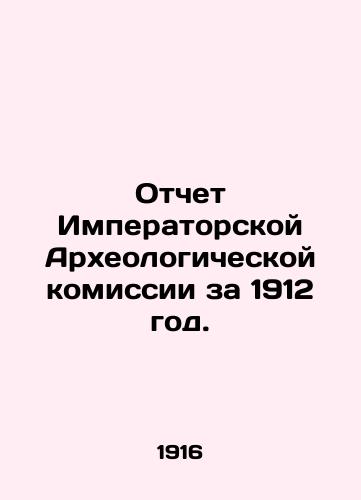 Отчет Императорской Археологической комиссии за 1912 год.

1916